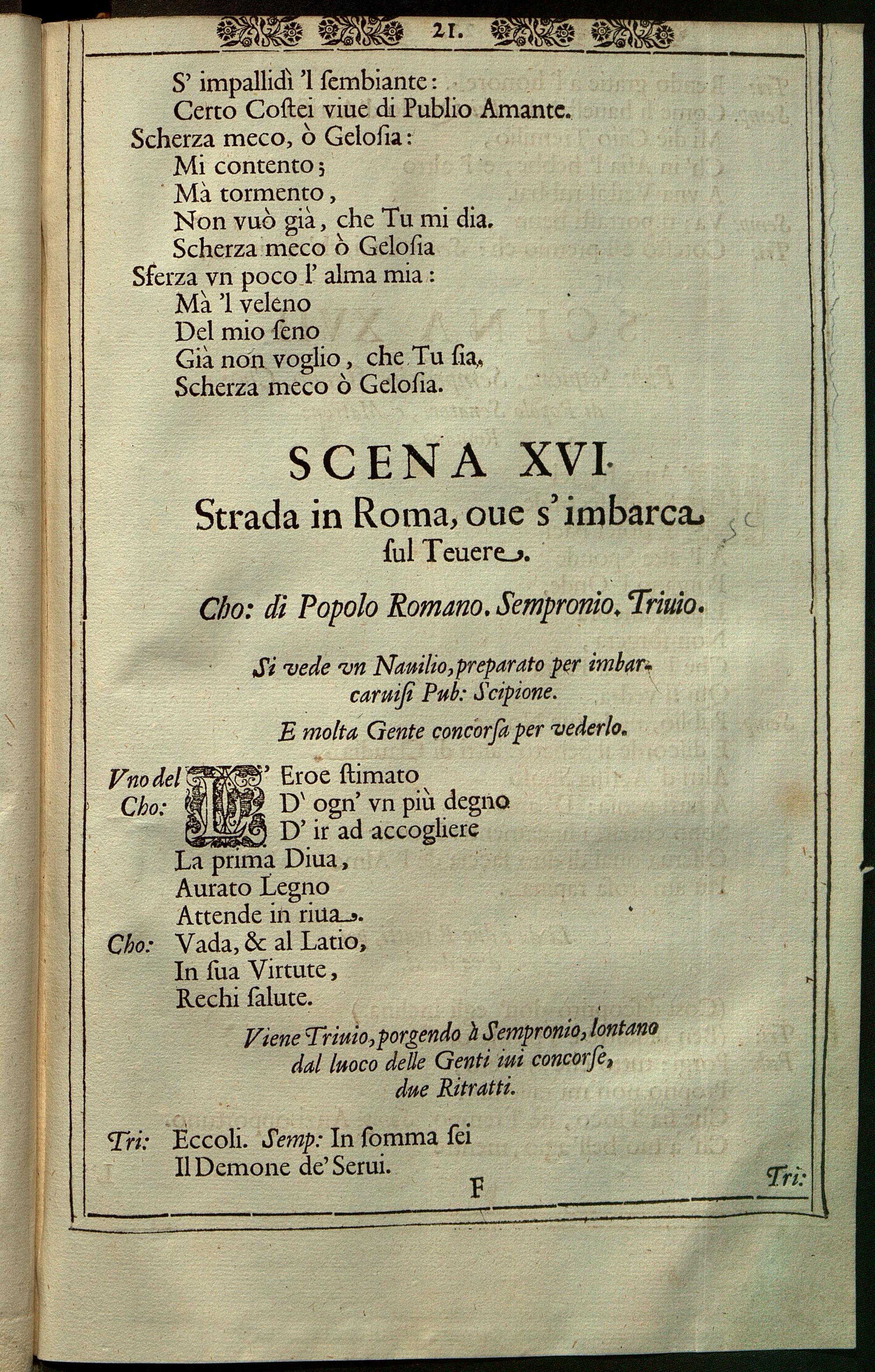 21.

S' impallidì 'l ſembiante:
Certo Coſtei viue di Publio Amante.
Scherza meco, ò Geloſia:
Mi contento;
Mà tormento,
Non vuò già, che Tu mi dia.
Scherza meco ò Geloſia
Sferza vn poco l' alma mia:
Mà 'l veleno
Del mio ſeno
Già non voglio, che Tu ſia,
Scherza meco ò Geloſia.

SCENA XVI.
Strada in Roma, oue s' imbarca ſul Teuere.

Cho: di Popolo Romano. Sempronio. Triuio.

Si vede vn Nauilio, preparato per imbarcaruiſi Pub: Scipione.
E molta Gente concorſa per vederlo.

Vno del Cho: L' Eroe ſtimato
D' ogn' vn più degno
D' ir ad accogliere
La prima Diua,
Aurato Legno
Attende in riua.
Cho: Vada, & al Latio,
In ſua Virtute,
Rechi ſalute.

Viene Triuio, porgendo à Sempronio, lontano dal luoco delle Genti iui concorſe, due Ritratti.

Tri: Eccoli. Semp: In ſomma ſei
Il Demone de' Serui.

F

Tri: